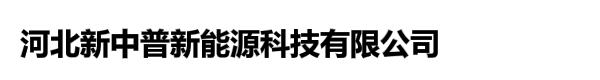 河北新中普新能源科技有限公司